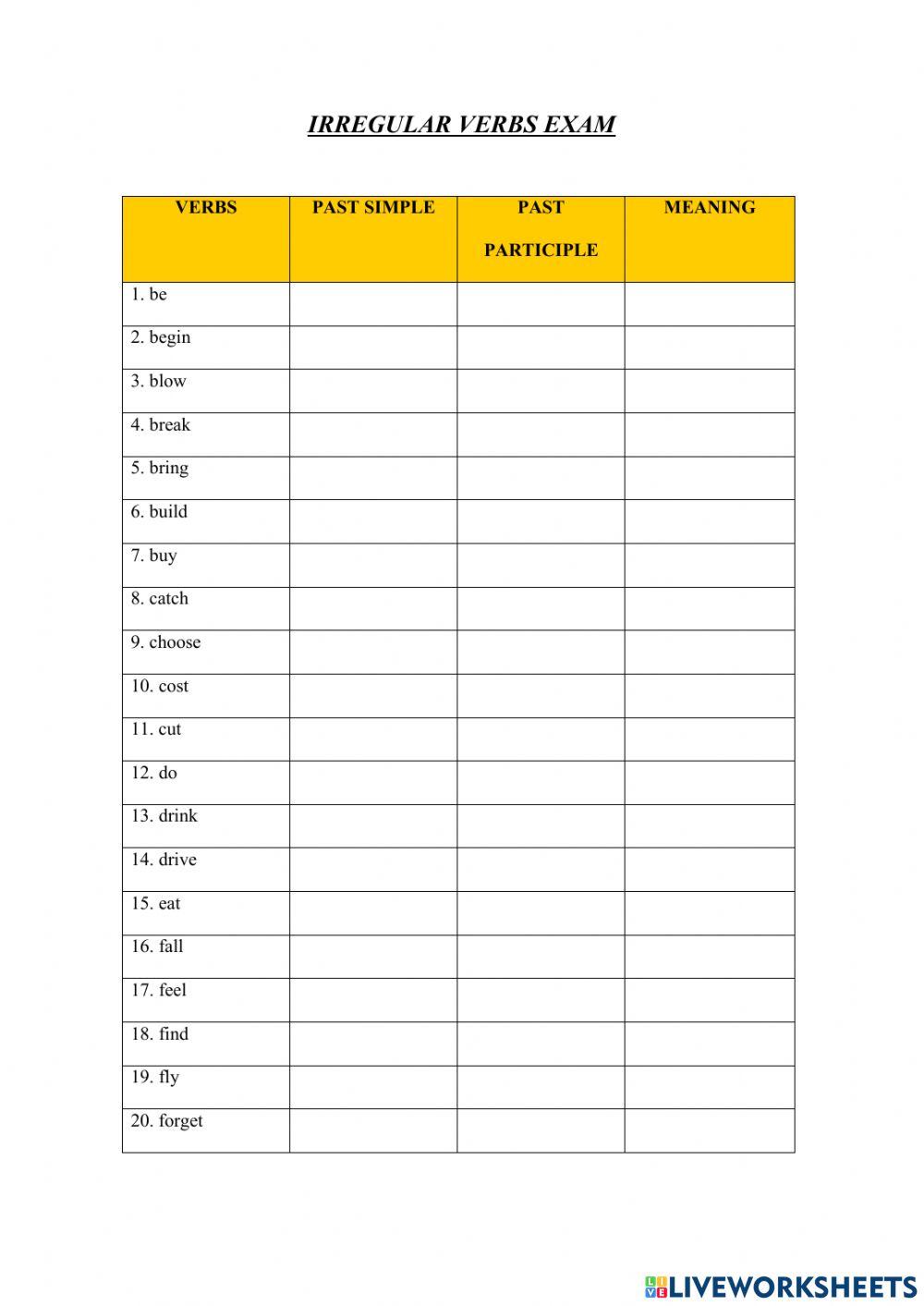 IRREGULAR VERBS EXAM

| VERBS | PAST SIMPLE | PAST PARTICIPLE | MEANING |
|---|---|---|---|
| 1. be | | | |
| 2. begin | | | |
| 3. blow | | | |
| 4. break | | | |
| 5. bring | | | |
| 6. build | | | |
| 7. buy | | | |
| 8. catch | | | |
| 9. choose | | | |
| 10. cost | | | |
| 11. cut | | | |
| 12. do | | | |
| 13. drink | | | |
| 14. drive | | | |
| 15. eat | | | |
| 16. fall | | | |
| 17. feel | | | |
| 18. find | | | |
| 19. fly | | | |
| 20. forget | | | |

LIVEWORKSHEETS